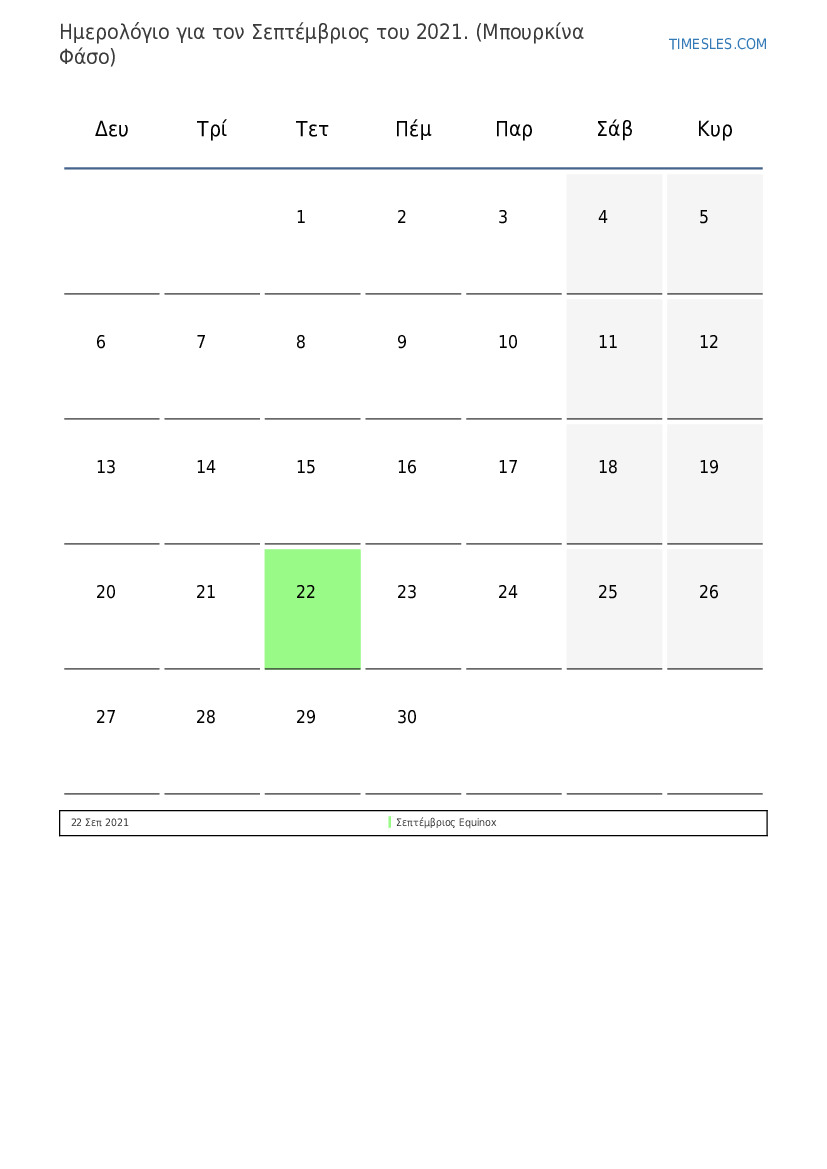 Ημερολόγιο για τον Σεπτέμβριος του 2021. (Μπουρκίνα Φάσο)

TIMESLES.COM

| Δευ | Τρί | Τετ | Πέμ | Παρ | Σάβ | Κυρ |
|---|---|---|---|---|---|---|
| | | 1 | 2 | 3 | 4 | 5 |
| 6 | 7 | 8 | 9 | 10 | 11 | 12 |
| 13 | 14 | 15 | 16 | 17 | 18 | 19 |
| 20 | 21 | 22 | 23 | 24 | 25 | 26 |
| 27 | 28 | 29 | 30 | | | |

22 Σεπ 2021 Σεπτέμβριος Equinox